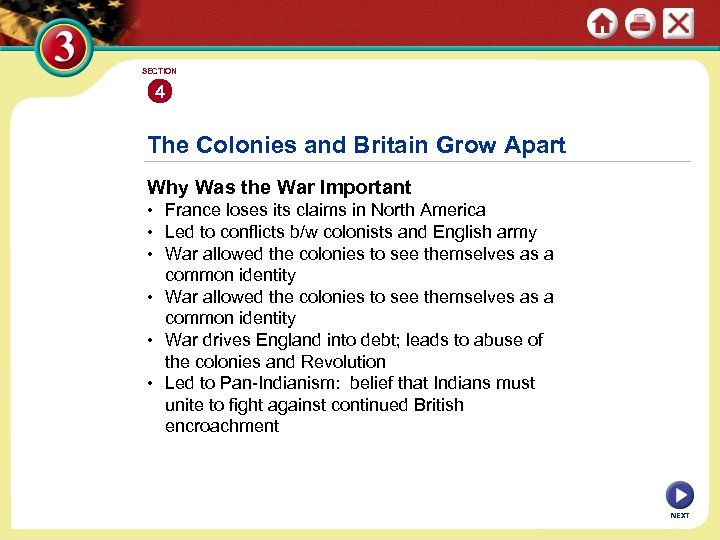 3

SECTION
4

The Colonies and Britain Grow Apart

Why Was the War Important
• France loses its claims in North America
• Led to conflicts b/w colonists and English army
• War allowed the colonies to see themselves as a common identity
• War allowed the colonies to see themselves as a common identity
• War drives England into debt; leads to abuse of the colonies and Revolution
• Led to Pan-Indianism: belief that Indians must unite to fight against continued British encroachment

NEXT